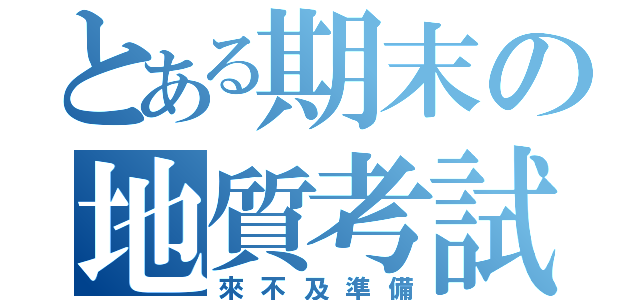 とある期末の
地質考試
來不及準備